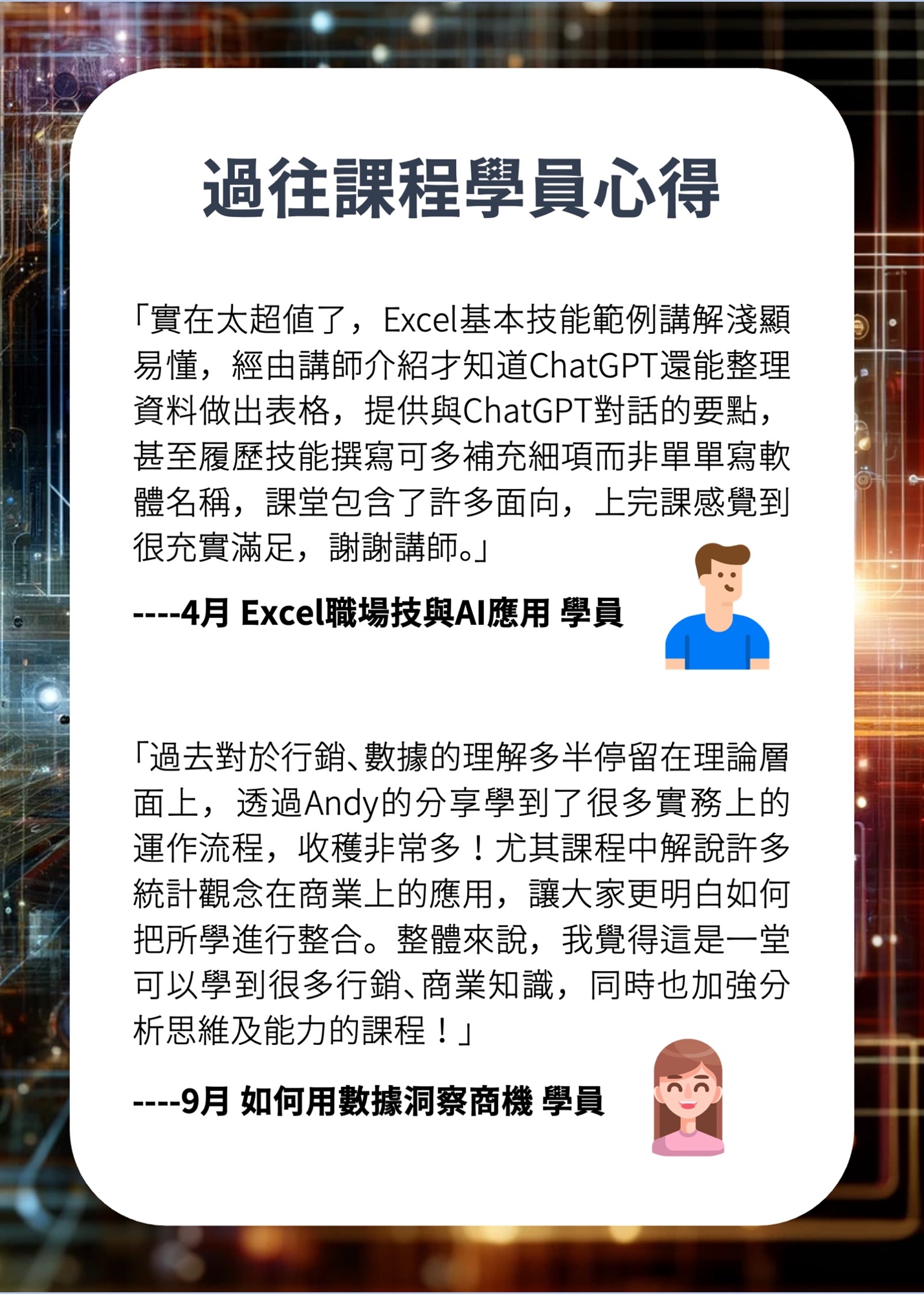 過往課程學員心得

「實在太超值了，Excel基本技能範例講解淺顯易懂，經由講師介紹才知道ChatGPT還能整理資料做出表格，提供與ChatGPT對話的要點，甚至履歷技能撰寫可多補充細項而非單單寫軟體名稱，課堂包含了許多面向，上完課感覺到很充實滿足，謝謝講師。」

----4月 Excel職場技與AI應用 學員

「過去對於行銷、數據的理解多半停留在理論層面上，透過Andy的分享學到了很多實務上的運作流程，收穫非常多！尤其課程中解說許多統計觀念在商業上的應用，讓大家更明白如何把所學進行整合。整體來說，我覺得這是一堂可以學到很多行銷、商業知識，同時也加強分析思維及能力的課程！」

----9月 如何用數據洞察商機 學員